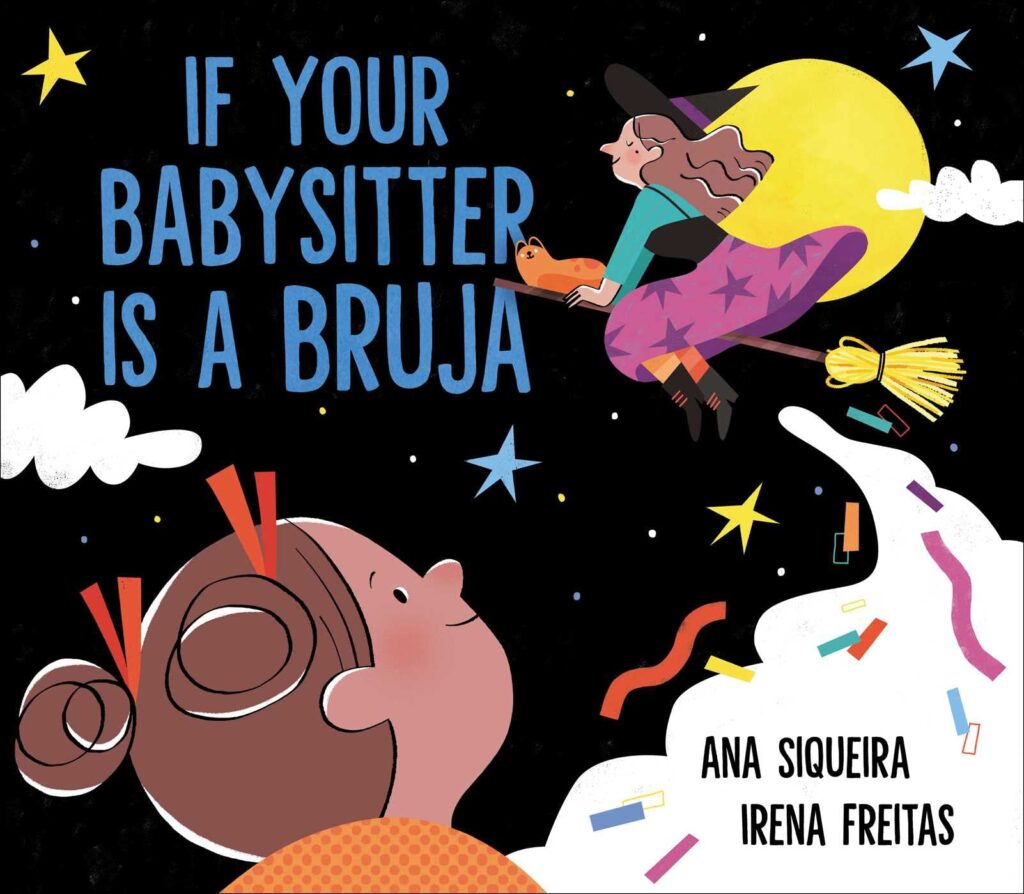 IF YOUR BABYSITTER IS A BRUJA

ANA SIQUEIRA

IRENA FREITAS